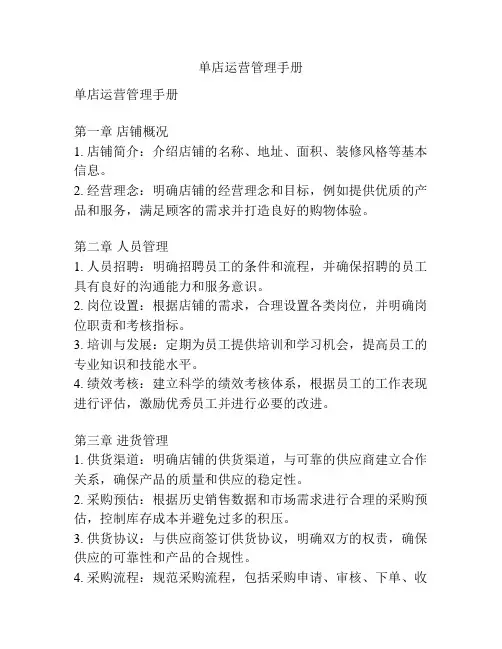 单店运营管理手册

单店运营管理手册

第一章 店铺概况
1. 店铺简介：介绍店铺的名称、地址、面积、装修风格等基本信息。
2. 经营理念：明确店铺的经营理念和目标，例如提供优质的产品和服务，满足顾客的需求并打造良好的购物体验。

第二章 人员管理
1. 人员招聘：明确招聘员工的条件和流程，并确保招聘的员工具有良好的沟通能力和服务意识。
2. 岗位设置：根据店铺的需求，合理设置各类岗位，并明确岗位职责和考核指标。
3. 培训与发展：定期为员工提供培训和学习机会，提高员工的专业知识和技能水平。
4. 绩效考核：建立科学的绩效考核体系，根据员工的工作表现进行评估，激励优秀员工并进行必要的改进。

第三章 进货管理
1. 供货渠道：明确店铺的供货渠道，与可靠的供应商建立合作关系，确保产品的质量和供应的稳定性。
2. 采购预估：根据历史销售数据和市场需求进行合理的采购预估，控制库存成本并避免过多的积压。
3. 供货协议：与供应商签订供货协议，明确双方的权责，确保供应的可靠性和产品的合规性。
4. 采购流程：规范采购流程，包括采购申请、审核、下单、收